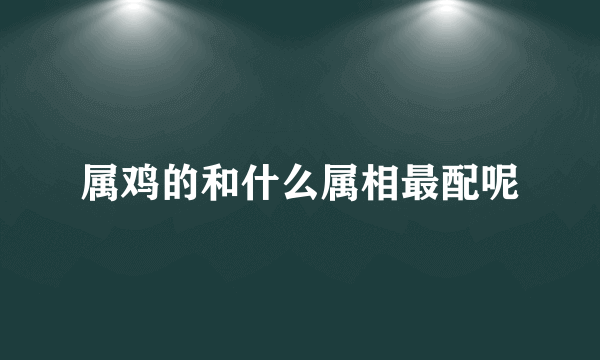 属鸡的和什么属相最配呢